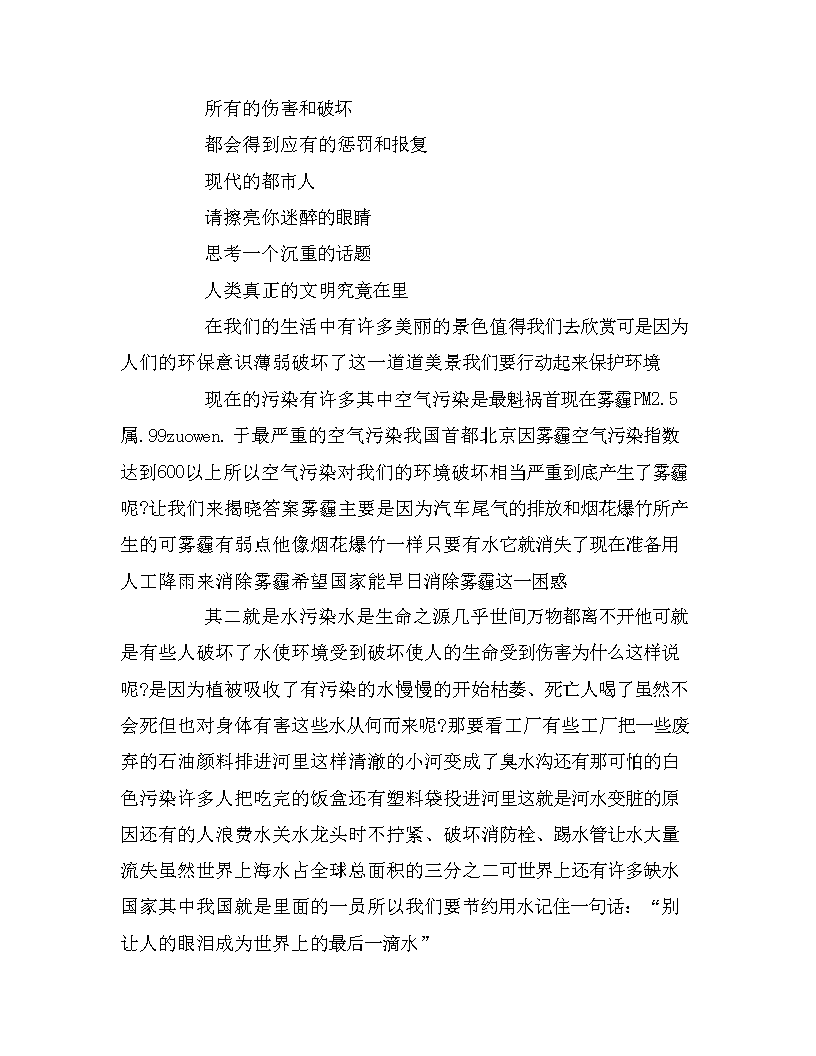 所有的伤害和破坏

都会得到应有的惩罚和报复

现代的都市人

请擦亮你迷醉的眼睛

思考一个沉重的话题

人类真正的文明究竟在里

在我们的生活中有许多美丽的景色值得我们去欣赏可是因为人们的环保意识薄弱破坏了这一道道美景我们要行动起来保护环境

现在的污染有许多其中空气污染是最魁祸首现在雾霾PM2.5属.99zuowen.于最严重的空气污染我国首都北京因雾霾空气污染指数达到600以上所以空气污染对我们的环境破坏相当严重到底产生了雾霾呢?让我们来揭晓答案雾霾主要是因为汽车尾气的排放和烟花爆竹所产生的可雾霾有弱点他像烟花爆竹一样只要有水它就消失了现在准备用人工降雨来消除雾霾希望国家能早日消除雾霾这一困惑

其二就是水污染水是生命之源几乎世间万物都离不开他可就是有些人破坏了水使环境受到破坏使人的生命受到伤害为什么这样说呢?是因为植被吸收了有污染的水慢慢的开始枯萎、死亡人喝了虽然不会死但也对身体有害这些水从何而来呢?那要看工厂有些工厂把一些废弃的石油颜料排进河里这样清澈的小河变成了臭水沟还有那可怕的白色污染许多人把吃完的饭盒还有塑料袋投进河里这就是河水变脏的原因还有的人浪费水关水龙头时不拧紧、破坏消防栓、踢水管让水大量流失虽然世界上海水占全球总面积的三分之二可世界上还有许多缺水国家其中我国就是里面的一员所以我们要节约用水记住一句话：“别让人的眼泪成为世界上的最后一滴水”